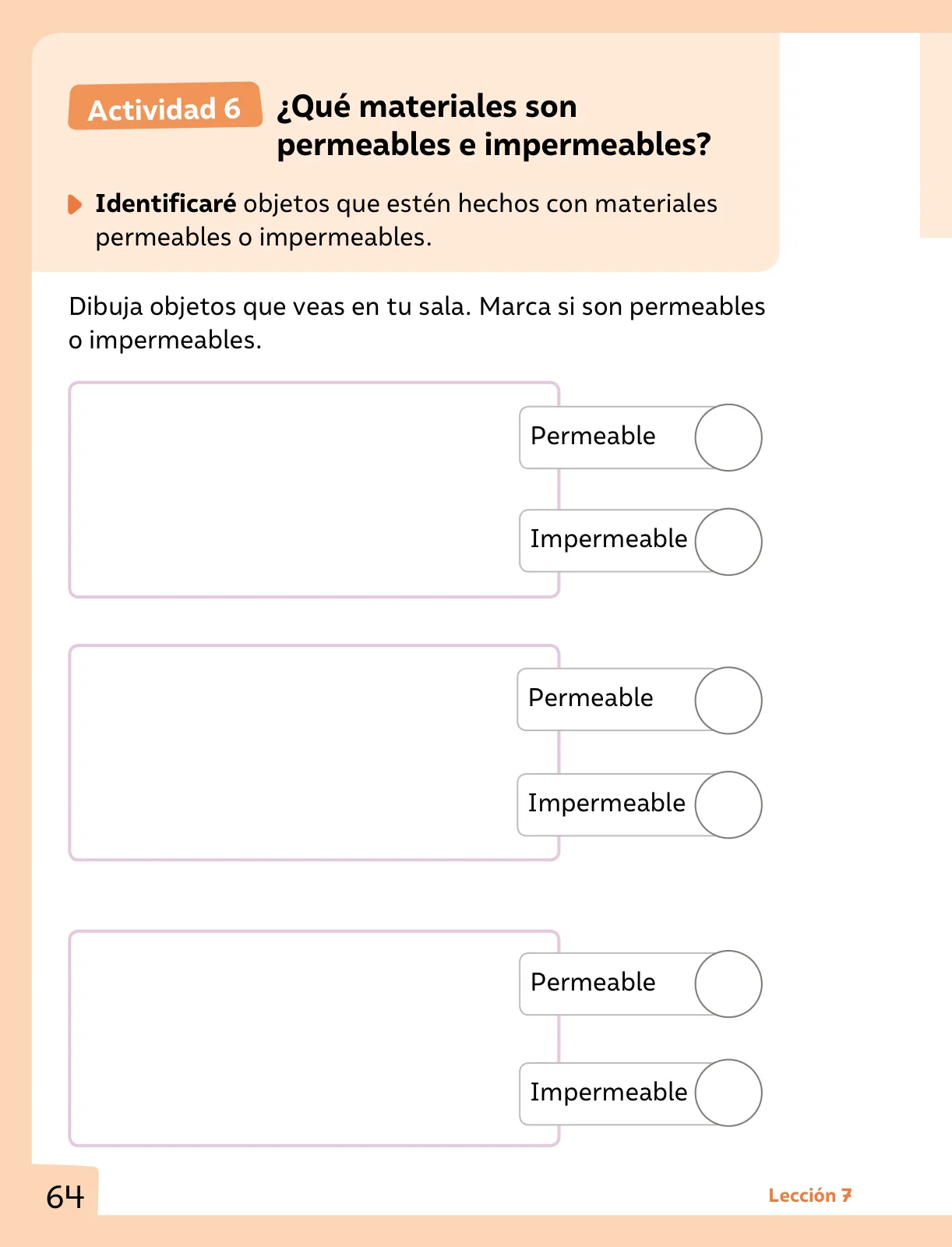 Actividad 6 ¿Qué materiales son permeables e impermeables?

Identificaré objetos que estén hechos con materiales permeables o impermeables.

Dibuja objetos que veas en tu sala. Marca si son permeables o impermeables.

Permeable

Impermeable

Permeable

Impermeable

Permeable

Impermeable

64

Lección 7